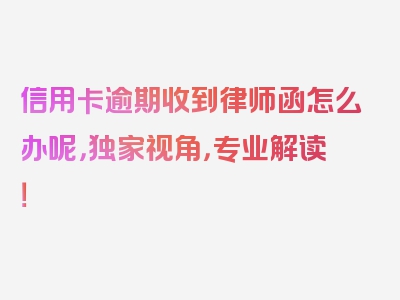 信用卡逾期收到律师函怎么办呢，独家视角，专业解读！